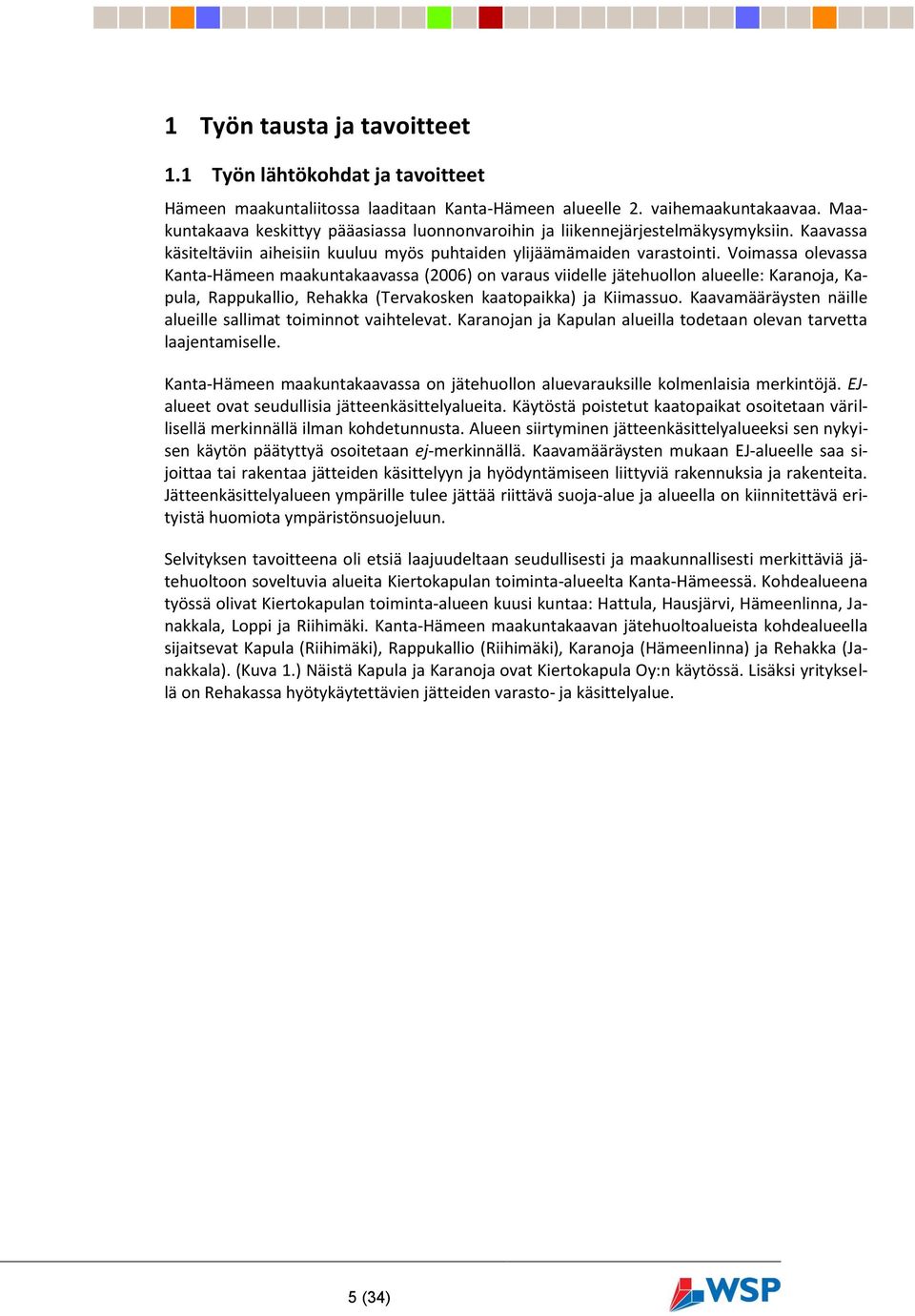 1 Työn tausta ja tavoitteet

1.1 Työn lähtökohdat ja tavoitteet

Hämeen maakuntaliitossa laaditaan Kanta-Hämeen alueelle 2. vaihemaakuntakaavaa. Maakuntakaava keskittyy pääasiassa luonnonvaroihin ja liikennejärjestelmäkysymyksiin. Kaavassa käsiteltäviin aiheisiin kuuluu myös puhtaiden ylijäämämaiden varastointi. Voimassa olevassa Kanta-Hämeen maakuntakaavassa (2006) on varaus viidelle jätehuollon alueelle: Karanoja, Kapula, Rappukallio, Rehakka (Tervakosken kaatopaikka) ja Kiimassuo. Kaavamääräysten näille alueille sallimat toiminnot vaihtelevat. Karanojan ja Kapulan alueilla todetaan olevan tarvetta laajentamiselle.

Kanta-Hämeen maakuntakaavassa on jätehuollon aluevarauksille kolmenlaisia merkintöjä. EJ-alueet ovat seudullisia jätteenkäsittelyalueita. Käytöstä poistetut kaatopaikat osoitetaan värillisellä merkinnällä ilman kohdetunnusta. Alueen siirtyminen jätteenkäsittelyalueeksi sen nykyisen käytön päätyttyä osoitetaan ej-merkinnällä. Kaavamääräysten mukaan EJ-alueelle saa sijoittaa tai rakentaa jätteiden käsittelyyn ja hyödyntämiseen liittyviä rakennuksia ja rakenteita. Jätteenkäsittelyalueen ympärille tulee jättää riittävä suoja-alue ja alueella on kiinnitettävä erityistä huomiota ympäristönsuojeluun.

Selvityksen tavoitteena oli etsiä laajuudeltaan seudullisesti ja maakunnallisesti merkittäviä jätehuoltoon soveltuvia alueita Kiertokapulan toiminta-alueelta Kanta-Hämeessä. Kohdealueena työssä olivat Kiertokapulan toiminta-alueen kuusi kuntaa: Hattula, Hausjärvi, Hämeenlinna, Janakkala, Loppi ja Riihimäki. Kanta-Hämeen maakuntakaavan jätehuoltoalueista kohdealueella sijaitsevat Kapula (Riihimäki), Rappukallio (Riihimäki), Karanoja (Hämeenlinna) ja Rehakka (Janakkala). (Kuva 1.) Näistä Kapula ja Karanoja ovat Kiertokapula Oy:n käytössä. Lisäksi yrityksellä on Rehakassa hyötykäytettävien jätteiden varasto- ja käsittelyalue.

5 (34)

WSP